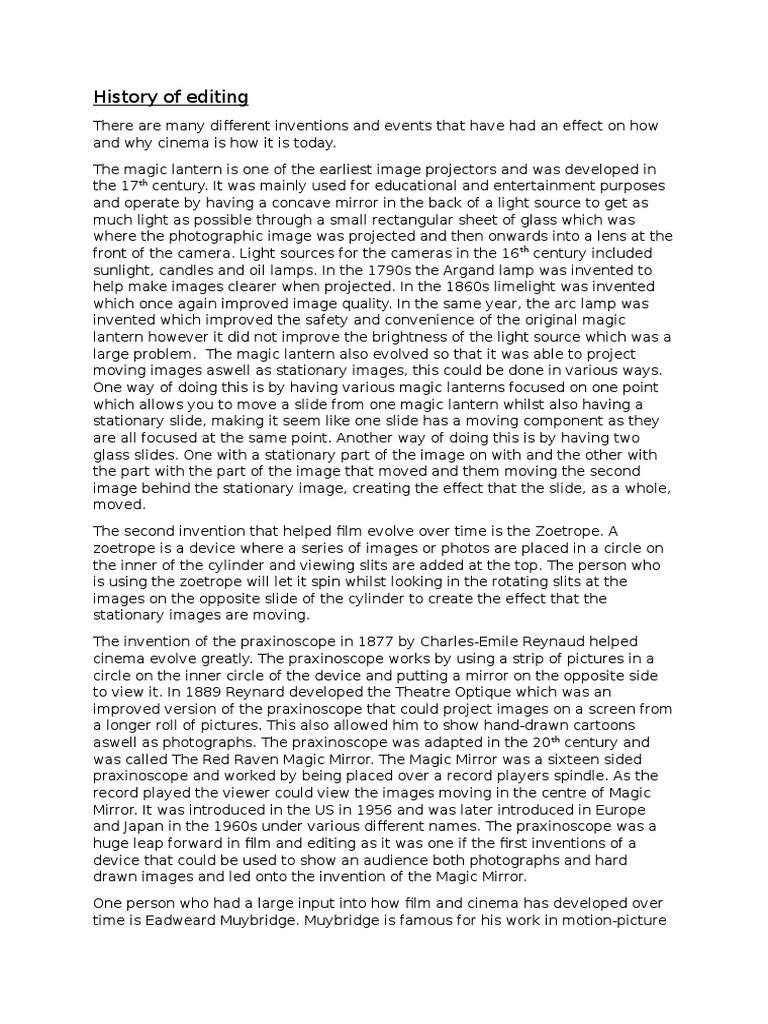 History of editing

There are many different inventions and events that have had an effect on how and why cinema is how it is today.

The magic lantern is one of the earliest image projectors and was developed in the 17$^{th}$ century. It was mainly used for educational and entertainment purposes and operate by having a concave mirror in the back of a light source to get as much light as possible through a small rectangular sheet of glass which was where the photographic image was projected and then onwards into a lens at the front of the camera. Light sources for the cameras in the 16$^{th}$ century included sunlight, candles and oil lamps. In the 1790s the Argand lamp was invented to help make images clearer when projected. In the 1860s limelight was invented which once again improved image quality. In the same year, the arc lamp was invented which improved the safety and convenience of the original magic lantern however it did not improve the brightness of the light source which was a large problem.  The magic lantern also evolved so that it was able to project moving images aswell as stationary images, this could be done in various ways. One way of doing this is by having various magic lanterns focused on one point which allows you to move a slide from one magic lantern whilst also having a stationary slide, making it seem like one slide has a moving component as they are all focused at the same point. Another way of doing this is by having two glass slides. One with a stationary part of the image on with and the other with the part with the part of the image that moved and them moving the second image behind the stationary image, creating the effect that the slide, as a whole, moved.

The second invention that helped film evolve over time is the Zoetrope. A zoetrope is a device where a series of images or photos are placed in a circle on the inner of the cylinder and viewing slits are added at the top. The person who is using the zoetrope will let it spin whilst looking in the rotating slits at the images on the opposite slide of the cylinder to create the effect that the stationary images are moving.

The invention of the praxinoscope in 1877 by Charles-Emile Reynaud helped cinema evolve greatly. The praxinoscope works by using a strip of pictures in a circle on the inner circle of the device and putting a mirror on the opposite side to view it. In 1889 Reynard developed the Theatre Optique which was an improved version of the praxinoscope that could project images on a screen from a longer roll of pictures. This also allowed him to show hand-drawn cartoons aswell as photographs. The praxinoscope was adapted in the 20$^{th}$ century and was called The Red Raven Magic Mirror. The Magic Mirror was a sixteen sided praxinoscope and worked by being placed over a record players spindle. As the record played the viewer could view the images moving in the centre of Magic Mirror. It was introduced in the US in 1956 and was later introduced in Europe and Japan in the 1960s under various different names. The praxinoscope was a huge leap forward in film and editing as it was one if the first inventions of a device that could be used to show an audience both photographs and hard drawn images and led onto the invention of the Magic Mirror.

One person who had a large input into how film and cinema has developed over time is Eadweard Muybridge. Muybridge is famous for his work in motion-picture